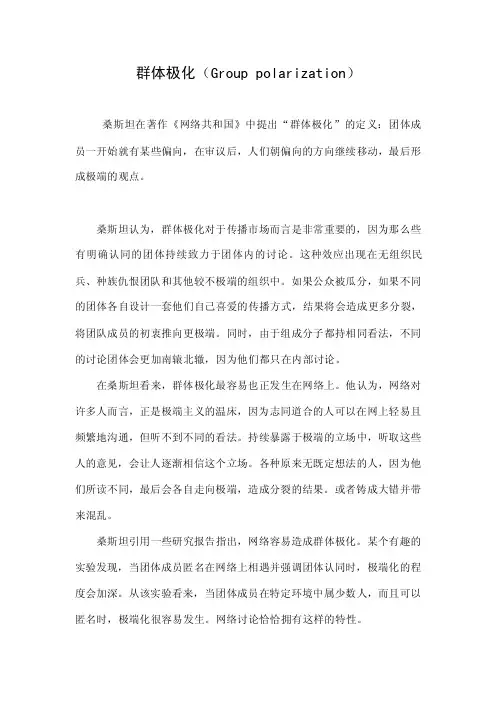 群体极化（Group polarization）

桑斯坦在著作《网络共和国》中提出“群体极化”的定义：团体成员一开始就有某些偏向，在审议后，人们朝偏向的方向继续移动，最后形成极端的观点。

桑斯坦认为，群体极化对于传播市场而言是非常重要的，因为那么些有明确认同的团体持续致力于团体内的讨论。这种效应出现在无组织民兵、种族仇恨团队和其他较不极端的组织中。如果公众被瓜分，如果不同的团体各自设计一套他们自己喜爱的传播方式，结果将会造成更多分裂，将团队成员的初衷推向更极端。同时，由于组成分子都持相同看法，不同的讨论团体会更加南辕北辙，因为他们都只在内部讨论。

在桑斯坦看来，群体极化最容易也正发生在网络上。他认为，网络对许多人而言，正是极端主义的温床，因为志同道合的人可以在网上轻易且频繁地沟通，但听不到不同的看法。持续暴露于极端的立场中，听取这些人的意见，会让人逐渐相信这个立场。各种原来无既定想法的人，因为他们所读不同，最后会各自走向极端，造成分裂的结果。或者铸成大错并带来混乱。

桑斯坦引用一些研究报告指出，网络容易造成群体极化。某个有趣的实验发现，当团体成员匿名在网络上相遇并强调团体认同时，极端化的程度会加深。从该实验看来，当团体成员在特定环境中属少数人，而且可以匿名时，极端化很容易发生。网络讨论恰恰拥有这样的特性。